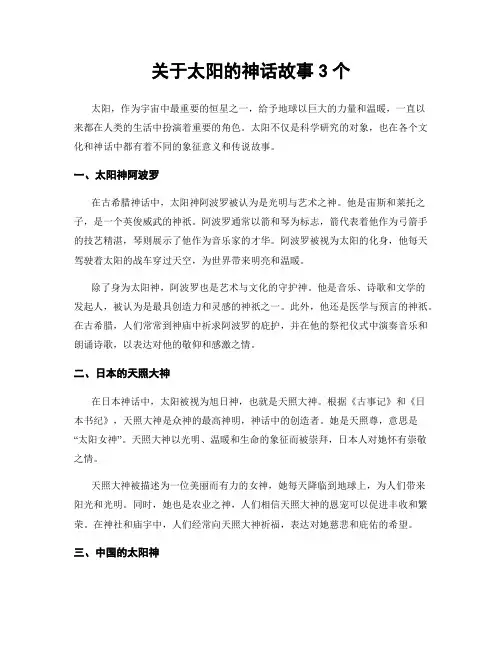 关于太阳的神话故事 3 个

太阳，作为宇宙中最重要的恒星之一，给予地球以巨大的力量和温暖，一直以来都在人类的生活中扮演着重要的角色。太阳不仅是科学研究的对象，也在各个文化和神话中都有着不同的象征意义和传说故事。

一、太阳神阿波罗

在古希腊神话中，太阳神阿波罗被认为是光明与艺术之神。他是宙斯和莱托之子，是一个英俊威武的神祇。阿波罗通常以箭和琴为标志，箭代表着他作为弓箭手的技艺精湛，琴则展示了他作为音乐家的才华。阿波罗被视为太阳的化身，他每天驾驶着太阳的战车穿过天空，为世界带来明亮和温暖。

除了身为太阳神，阿波罗也是艺术与文化的守护神。他是音乐、诗歌和文学的发起人，被认为是最具创造力和灵感的神祇之一。此外，他还是医学与预言的神祇。在古希腊，人们常常到神庙中祈求阿波罗的庇护，并在他的祭祀仪式中演奏音乐和朗诵诗歌，以表达对他的敬仰和感激之情。

二、日本的天照大神

在日本神话中，太阳被视为旭日神，也就是天照大神。根据《古事记》和《日本书纪》，天照大神是众神的最高神明，神话中的创造者。她是天照尊，意思是“太阳女神”。天照大神以光明、温暖和生命的象征而被崇拜，日本人对她怀有崇敬之情。

天照大神被描述为一位美丽而有力的女神，她每天降临到地球上，为人们带来阳光和光明。同时，她也是农业之神，人们相信天照大神的恩宠可以促进丰收和繁荣。在神社和庙宇中，人们经常向天照大神祈福，表达对她慈悲和庇佑的希望。

三、中国的太阳神